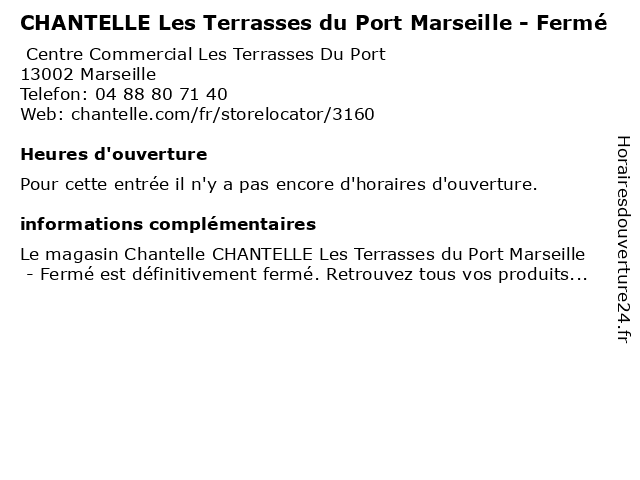 CHANTELLE Les Terrasses du Port Marseille - Fermé

Centre Commercial Les Terrasses Du Port
13002 Marseille
Telefon: 04 88 80 71 40
Web: chantelle.com/fr/storelocator/3160

Heures d'ouverture

Pour cette entrée il n'y a pas encore d'horaires d'ouverture.

informations complémentaires

Le magasin Chantelle CHANTELLE Les Terrasses du Port Marseille - Fermé est définitivement fermé. Retrouvez tous vos produits...

Horairesdouverture24.fr